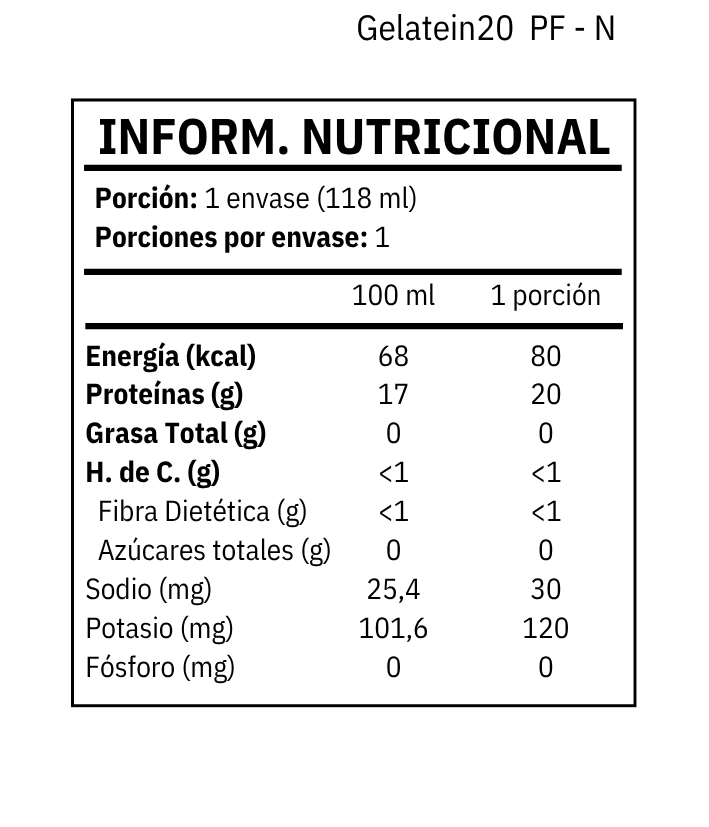 Gelatein20 PF - N

INFORM. NUTRICIONAL

Porción: 1 envase (118 ml)
Porciones por envase: 1

| | 100 ml | 1 porción |
|---|---|---|
| Energía (kcal) | 68 | 80 |
| Proteínas (g) | 17 | 20 |
| Grasa Total (g) | 0 | 0 |
| H. de C. (g) | <1 | <1 |
| Fibra Dietética (g) | <1 | <1 |
| Azúcares totales (g) | 0 | 0 |
| Sodio (mg) | 25,4 | 30 |
| Potasio (mg) | 101,6 | 120 |
| Fósforo (mg) | 0 | 0 |